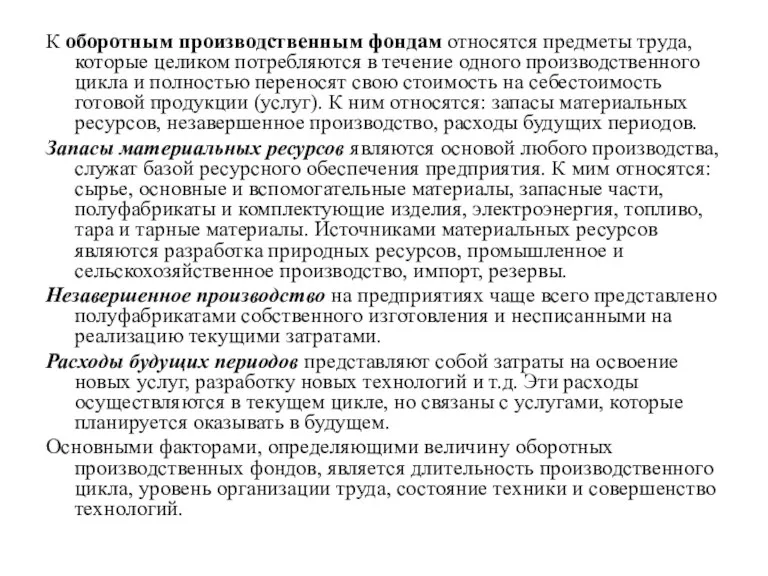 К оборотным производственным фондам относятся предметы труда, которые целиком потребляются в течение одного производственного цикла и полностью переносят свою стоимость на себестоимость готовой продукции (услуг). К ним относятся: запасы материальных ресурсов, незавершенное производство, расходы будущих периодов.

Запасы материальных ресурсов являются основой любого производства, служат базой ресурсного обеспечения предприятия. К мим относятся: сырье, основные и вспомогательные материалы, запасные части, полуфабрикаты и комплектующие изделия, электроэнергия, топливо, тара и тарные материалы. Источниками материальных ресурсов являются разработка природных ресурсов, промышленное и сельскохозяйственное производство, импорт, резервы.

Незавершенное производство на предприятиях чаще всего представлено полуфабрикатами собственного изготовления и несписанными на реализацию текущими затратами.

Расходы будущих периодов представляют собой затраты на освоение новых услуг, разработку новых технологий и т.д. Эти расходы осуществляются в текущем цикле, но связаны с услугами, которые планируется оказывать в будущем.

Основными факторами, определяющими величину оборотных производственных фондов, является длительность производственного цикла, уровень организации труда, состояние техники и совершенство технологий.